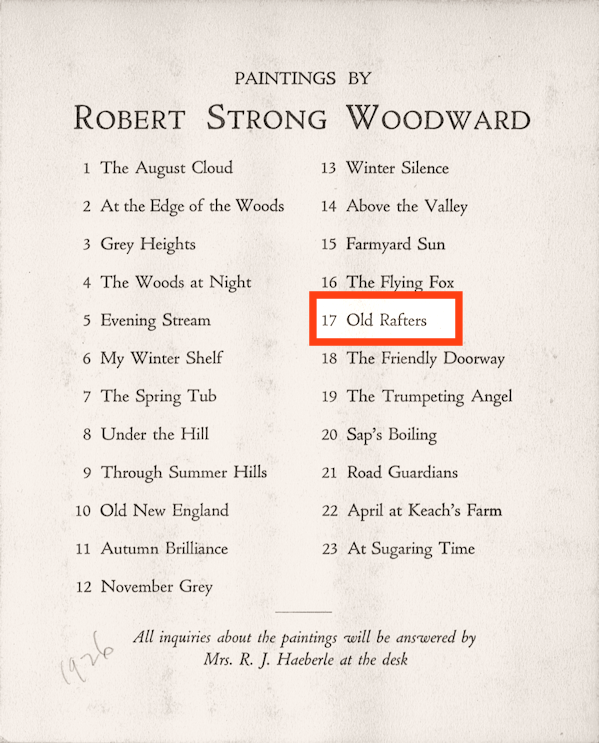 PAINTINGS BY

ROBERT STRONG WOODWARD

1 The August Cloud
2 At the Edge of the Woods
3 Grey Heights
4 The Woods at Night
5 Evening Stream
6 My Winter Shelf
7 The Spring Tub
8 Under the Hill
9 Through Summer Hills
10 Old New England
11 Autumn Brilliance
12 November Grey

13 Winter Silence
14 Above the Valley
15 Farmyard Sun
16 The Flying Fox
17 Old Rafters
18 The Friendly Doorway
19 The Trumpeting Angel
20 Sap's Boiling
21 Road Guardians
22 April at Keach's Farm
23 At Sugaring Time

All inquiries about the paintings will be answered by Mrs. R. J. Haeberle at the desk

1926